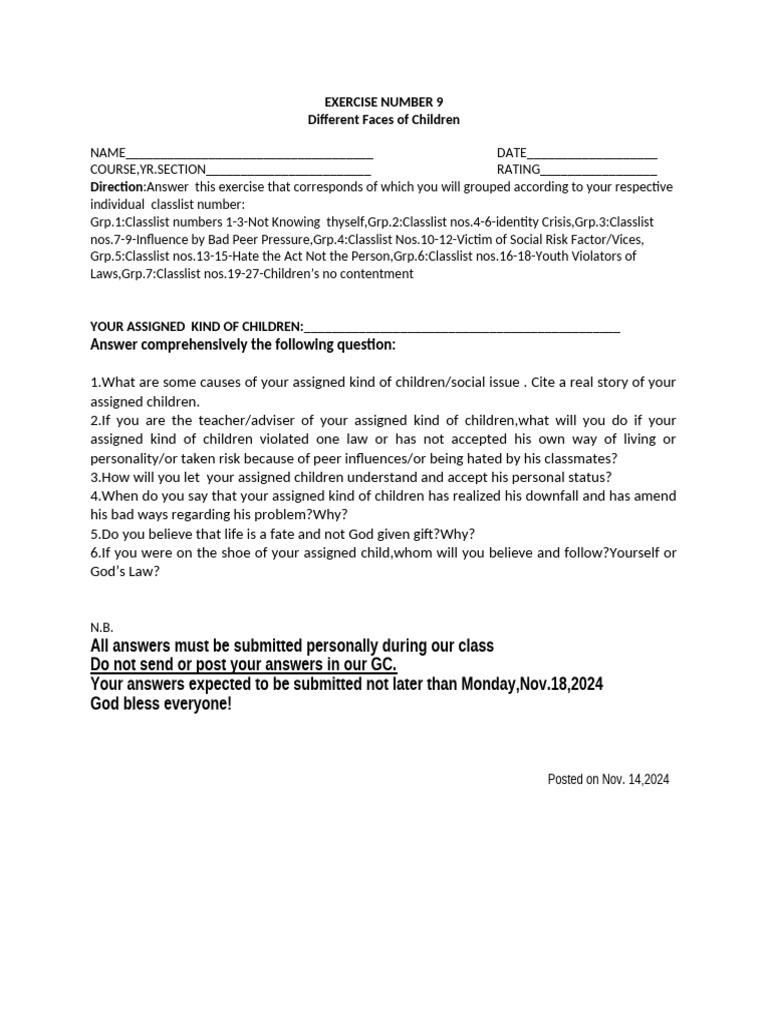 EXERCISE NUMBER 9
Different Faces of Children

NAME____ DATE____
COURSE,YR.SECTION____ RATING____

Direction:Answer this exercise that corresponds of which you will grouped according to your respective individual classlist number:

Grp.1:Classlist numbers 1-3-Not Knowing thyself,Grp.2:Classlist nos.4-6-identity Crisis,Grp.3:Classlist nos.7-9-Influence by Bad Peer Pressure,Grp.4:Classlist Nos.10-12-Victim of Social Risk Factor/Vices, Grp.5:Classlist nos.13-15-Hate the Act Not the Person,Grp.6:Classlist nos.16-18-Youth Violators of Laws,Grp.7:Classlist nos.19-27-Children's no contentment

YOUR ASSIGNED KIND OF CHILDREN:____

Answer comprehensively the following question:

1.What are some causes of your assigned kind of children/social issue . Cite a real story of your assigned children.
2.If you are the teacher/adviser of your assigned kind of children,what will you do if your assigned kind of children violated one law or has not accepted his own way of living or personality/or taken risk because of peer influences/or being hated by his classmates?
3.How will you let your assigned children understand and accept his personal status?
4.When do you say that your assigned kind of children has realized his downfall and has amend his bad ways regarding his problem?Why?
5.Do you believe that life is a fate and not God given gift?Why?
6.If you were on the shoe of your assigned child,whom will you believe and follow?Yourself or God's Law?

N.B.
All answers must be submitted personally during our class
Do not send or post your answers in our GC.
Your answers expected to be submitted not later than Monday,Nov.18,2024
God bless everyone!

Posted on Nov. 14,2024